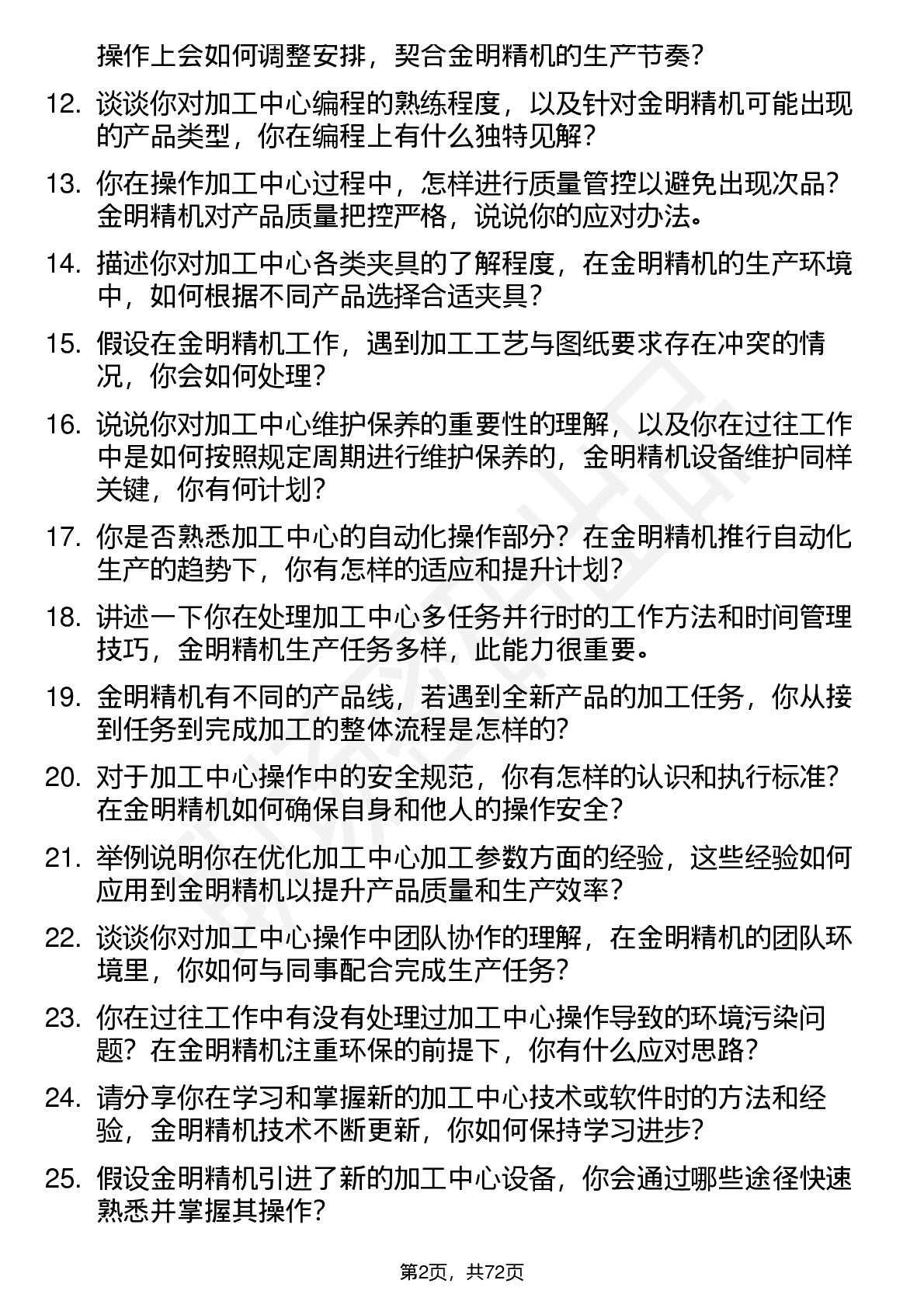 操作上会如何调整安排，契合金明精机的生产节奏？

12. 谈谈你对加工中心编程的熟练程度，以及针对金明精机可能出现的产品类型，你在编程上有什么独特见解？

13. 你在操作加工中心过程中，怎样进行质量管控以避免出现次品？金明精机对产品质量把控严格，说说你的应对办法。

14. 描述你对加工中心各类夹具的了解程度，在金明精机的生产环境中，如何根据不同产品选择合适夹具？

15. 假设在金明精机工作，遇到加工工艺与图纸要求存在冲突的情况，你会如何处理？

16. 说说你对加工中心维护保养的重要性的理解，以及你在过往工作中是如何按照规定周期进行维护保养的，金明精机设备维护同样关键，你有何计划？

17. 你是否熟悉加工中心的自动化操作部分？在金明精机推行自动化生产的趋势下，你有怎样的适应和提升计划？

18. 讲述一下你在处理加工中心多任务并行时的工作方法和时间管理技巧，金明精机生产任务多样，此能力很重要。

19. 金明精机有不同的产品线，若遇到全新产品的加工任务，你从接到任务到完成加工的整体流程是怎样的？

20. 对于加工中心操作中的安全规范，你有怎样的认识和执行标准？在金明精机如何确保自身和他人的操作安全？

21. 举例说明你在优化加工中心加工参数方面的经验，这些经验如何应用到金明精机以提升产品质量和生产效率？

22. 谈谈你对加工中心操作中团队协作的理解，在金明精机的团队环境里，你如何与同事配合完成生产任务？

23. 你在过往工作中有没有处理过加工中心操作导致的环境污染问题？在金明精机注重环保的前提下，你有什么应对思路？

24. 请分享你在学习和掌握新的加工中心技术或软件时的方法和经验，金明精机技术不断更新，你如何保持学习进步？

25. 假设金明精机引进了新的加工中心设备，你会通过哪些途径快速熟悉并掌握其操作？

第2页，共72页